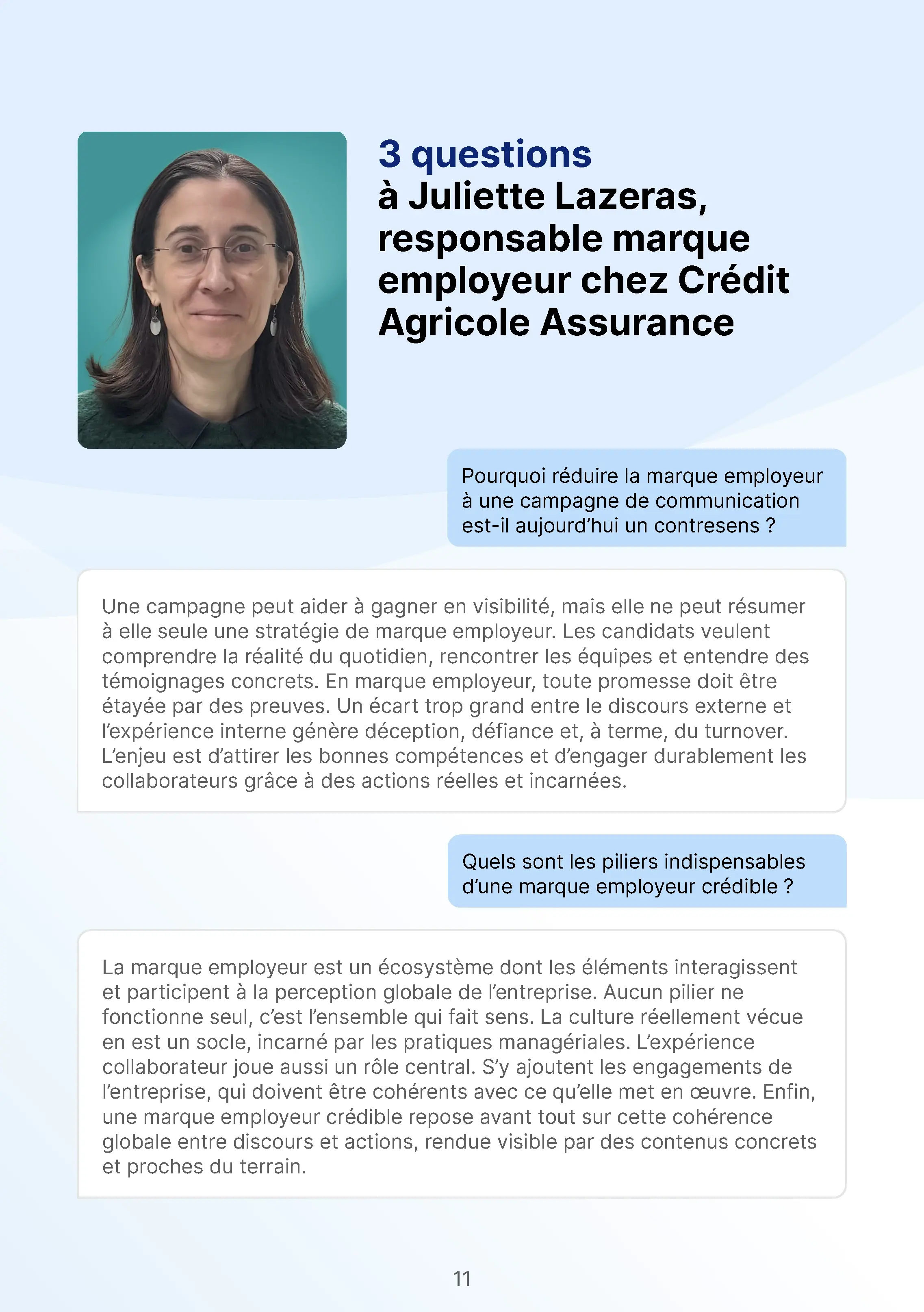 3 questions
à Juliette Lazeras, responsable marque employeur chez Crédit Agricole Assurance

Pourquoi réduire la marque employeur à une campagne de communication est-il aujourd'hui un contresens ?

Une campagne peut aider à gagner en visibilité, mais elle ne peut résumer à elle seule une stratégie de marque employeur. Les candidats veulent comprendre la réalité du quotidien, rencontrer les équipes et entendre des témoignages concrets. En marque employeur, toute promesse doit être étayée par des preuves. Un écart trop grand entre le discours externe et l'expérience interne génère déception, défiance et, à terme, du turnover. L'enjeu est d'attirer les bonnes compétences et d'engager durablement les collaborateurs grâce à des actions réelles et incarnées.

Quels sont les piliers indispensables d'une marque employeur crédible ?

La marque employeur est un écosystème dont les éléments interagissent et participent à la perception globale de l'entreprise. Aucun pilier ne fonctionne seul, c'est l'ensemble qui fait sens. La culture réellement vécue en est un socle, incarné par les pratiques managériales. L'expérience collaborateur joue aussi un rôle central. S'y ajoutent les engagements de l'entreprise, qui doivent être cohérents avec ce qu'elle met en œuvre. Enfin, une marque employeur crédible repose avant tout sur cette cohérence globale entre discours et actions, rendue visible par des contenus concrets et proches du terrain.

11